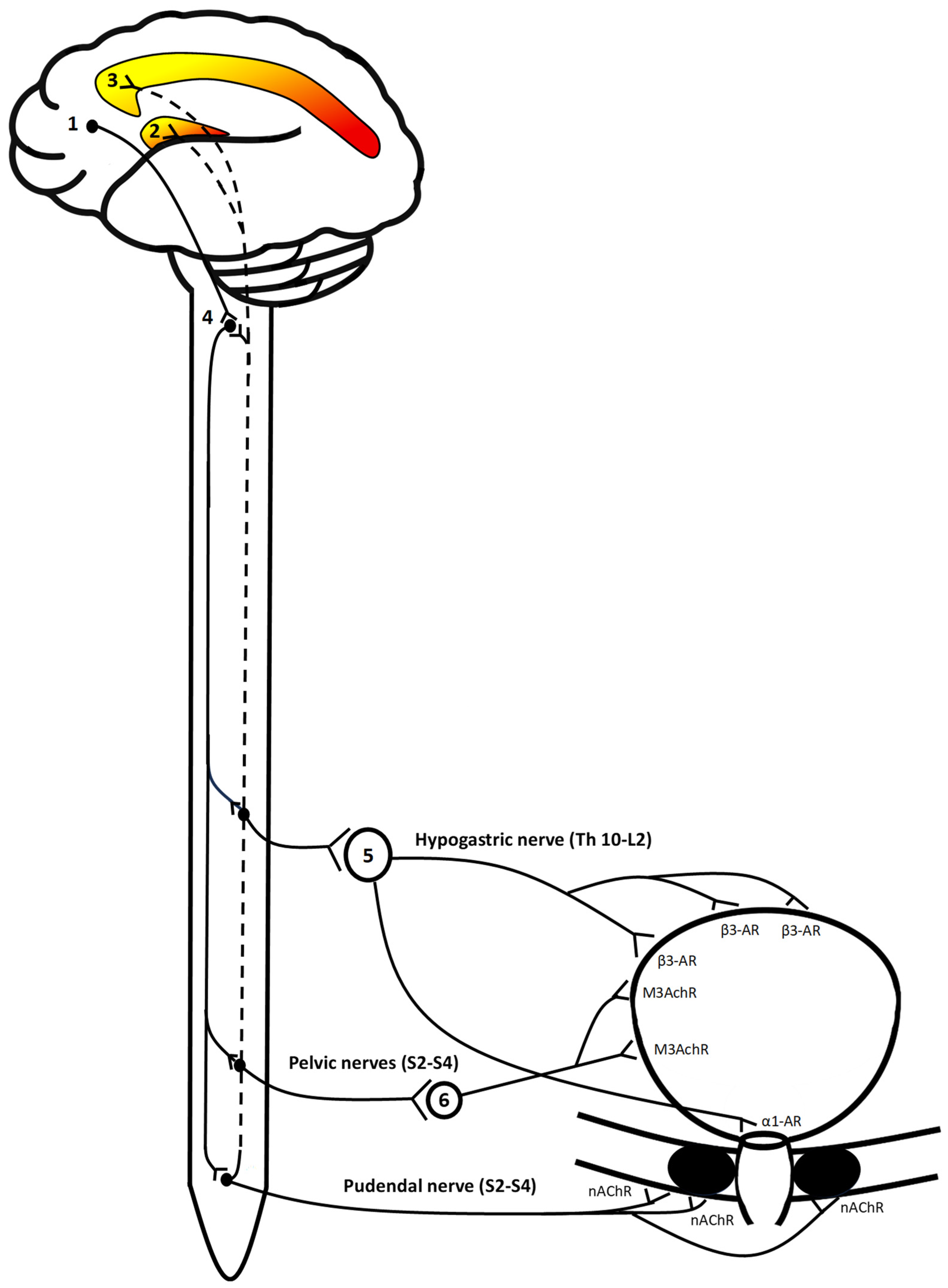 3

1

2

4

5

Hypogastric nerve (Th 10-L2)

β3-AR

β3-AR

β3-AR

M3AchR

M3AchR

Pelvic nerves (S2-S4)

6

α1-AR

Pudendal nerve (S2-S4)

nAChR

nAChR

nAChR